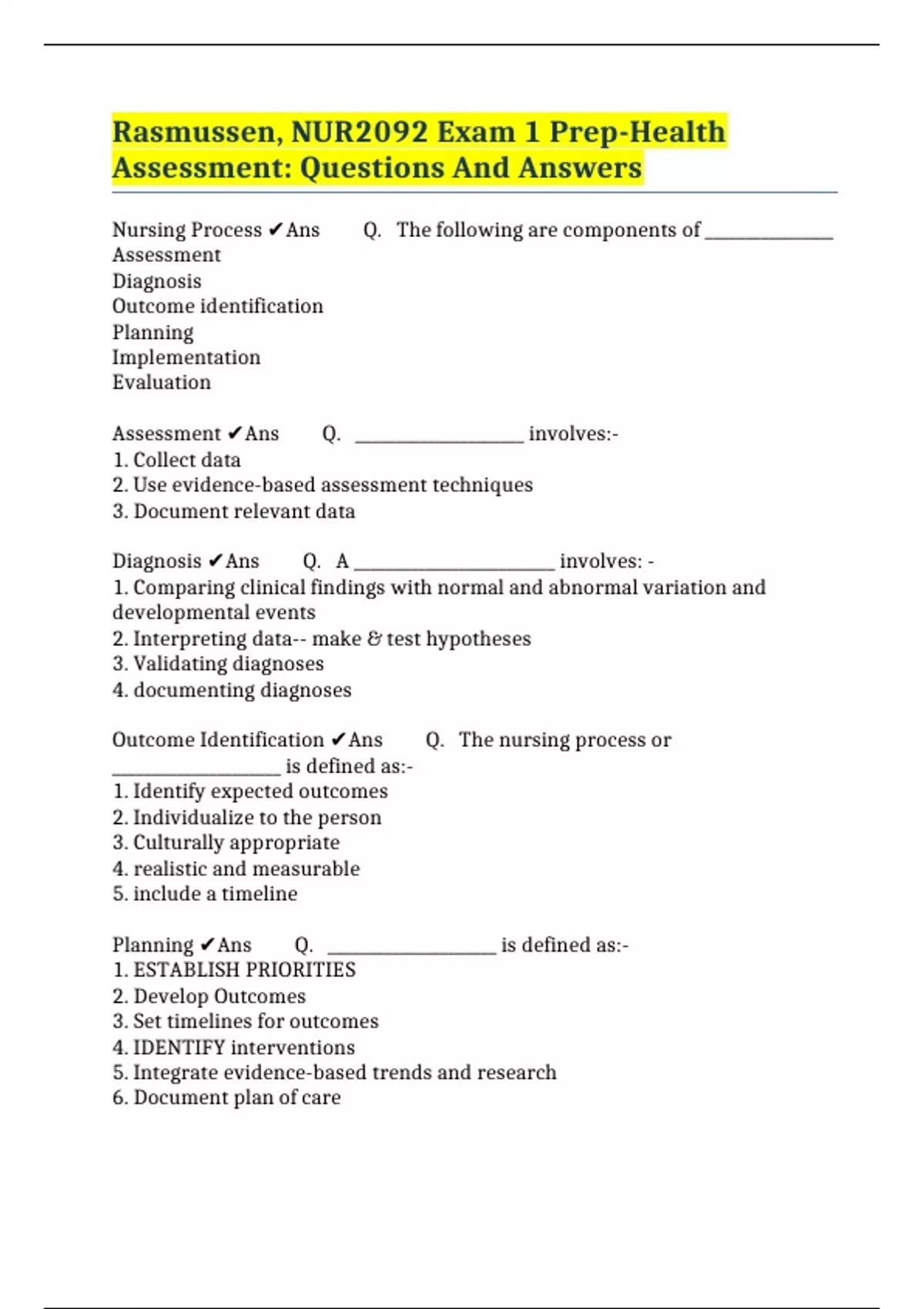 Rasmussen, NUR2092 Exam 1 Prep-Health Assessment: Questions And Answers

Nursing Process ✔Ans Q. The following are components of ______________
Assessment
Diagnosis
Outcome identification
Planning
Implementation
Evaluation

Assessment ✔Ans Q. __________________ involves:-
1. Collect data
2. Use evidence-based assessment techniques
3. Document relevant data

Diagnosis ✔Ans Q. A ______________________ involves: -
1. Comparing clinical findings with normal and abnormal variation and developmental events
2. Interpreting data-- make & test hypotheses
3. Validating diagnoses
4. documenting diagnoses

Outcome Identification ✔Ans Q. The nursing process or __________________ is defined as:-
1. Identify expected outcomes
2. Individualize to the person
3. Culturally appropriate
4. realistic and measurable
5. include a timeline

Planning ✔Ans Q. __________________ is defined as:-
1. ESTABLISH PRIORITIES
2. Develop Outcomes
3. Set timelines for outcomes
4. IDENTIFY interventions
5. Integrate evidence-based trends and research
6. Document plan of care